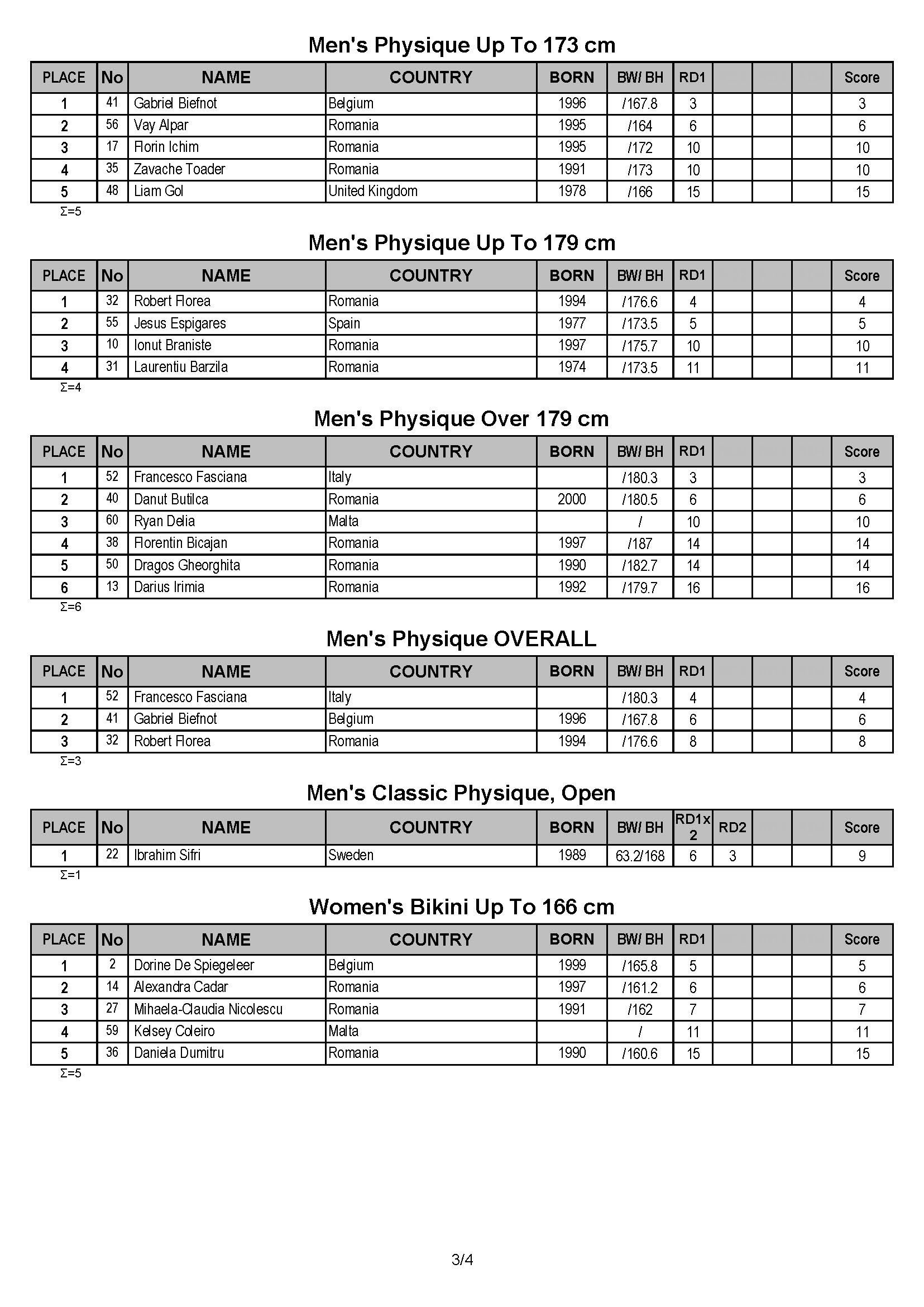 Men's Physique Up To 173 cm

| PLACE | No | NAME | COUNTRY | BORN | BW/ BH | RD1 |  |  |  | Score |
|---|---|---|---|---|---|---|---|---|---|---|
| 1 | 41 | Gabriel Biefnot | Belgium | 1996 | /167.8 | 3 |  |  |  | 3 |
| 2 | 56 | Vay Alpar | Romania | 1995 | /164 | 6 |  |  |  | 6 |
| 3 | 17 | Florin Ichim | Romania | 1995 | /172 | 10 |  |  |  | 10 |
| 4 | 35 | Zavache Toader | Romania | 1991 | /173 | 10 |  |  |  | 10 |
| 5 | 48 | Liam Gol | United Kingdom | 1978 | /166 | 15 |  |  |  | 15 |

Σ=5

Men's Physique Up To 179 cm

| PLACE | No | NAME | COUNTRY | BORN | BW/ BH | RD1 |  |  |  | Score |
|---|---|---|---|---|---|---|---|---|---|---|
| 1 | 32 | Robert Florea | Romania | 1994 | /176.6 | 4 |  |  |  | 4 |
| 2 | 55 | Jesus Espigares | Spain | 1977 | /173.5 | 5 |  |  |  | 5 |
| 3 | 10 | Ionut Braniste | Romania | 1997 | /175.7 | 10 |  |  |  | 10 |
| 4 | 31 | Laurentiu Barzila | Romania | 1974 | /173.5 | 11 |  |  |  | 11 |

Σ=4

Men's Physique Over 179 cm

| PLACE | No | NAME | COUNTRY | BORN | BW/ BH | RD1 |  |  |  | Score |
|---|---|---|---|---|---|---|---|---|---|---|
| 1 | 52 | Francesco Fasciana | Italy |  | /180.3 | 3 |  |  |  | 3 |
| 2 | 40 | Danut Butilca | Romania | 2000 | /180.5 | 6 |  |  |  | 6 |
| 3 | 60 | Ryan Delia | Malta |  | / | 10 |  |  |  | 10 |
| 4 | 38 | Florentin Bicajan | Romania | 1997 | /187 | 14 |  |  |  | 14 |
| 5 | 50 | Dragos Gheorghita | Romania | 1990 | /182.7 | 14 |  |  |  | 14 |
| 6 | 13 | Darius Irimia | Romania | 1992 | /179.7 | 16 |  |  |  | 16 |

Σ=6

Men's Physique OVERALL

| PLACE | No | NAME | COUNTRY | BORN | BW/ BH | RD1 |  |  |  | Score |
|---|---|---|---|---|---|---|---|---|---|---|
| 1 | 52 | Francesco Fasciana | Italy |  | /180.3 | 4 |  |  |  | 4 |
| 2 | 41 | Gabriel Biefnot | Belgium | 1996 | /167.8 | 6 |  |  |  | 6 |
| 3 | 32 | Robert Florea | Romania | 1994 | /176.6 | 8 |  |  |  | 8 |

Σ=3

Men's Classic Physique, Open

| PLACE | No | NAME | COUNTRY | BORN | BW/ BH | RD1x 2 | RD2 |  |  | Score |
|---|---|---|---|---|---|---|---|---|---|---|
| 1 | 22 | Ibrahim Sifri | Sweden | 1989 | 63.2/168 | 6 | 3 |  |  | 9 |

Σ=1

Women's Bikini Up To 166 cm

| PLACE | No | NAME | COUNTRY | BORN | BW/ BH | RD1 |  |  |  | Score |
|---|---|---|---|---|---|---|---|---|---|---|
| 1 | 2 | Dorine De Spiegeleer | Belgium | 1999 | /165.8 | 5 |  |  |  | 5 |
| 2 | 14 | Alexandra Cadar | Romania | 1997 | /161.2 | 6 |  |  |  | 6 |
| 3 | 27 | Mihaela-Claudia Nicolescu | Romania | 1991 | /162 | 7 |  |  |  | 7 |
| 4 | 59 | Kelsey Coleiro | Malta |  | / | 11 |  |  |  | 11 |
| 5 | 36 | Daniela Dumitru | Romania | 1990 | /160.6 | 15 |  |  |  | 15 |

Σ=5

3/4